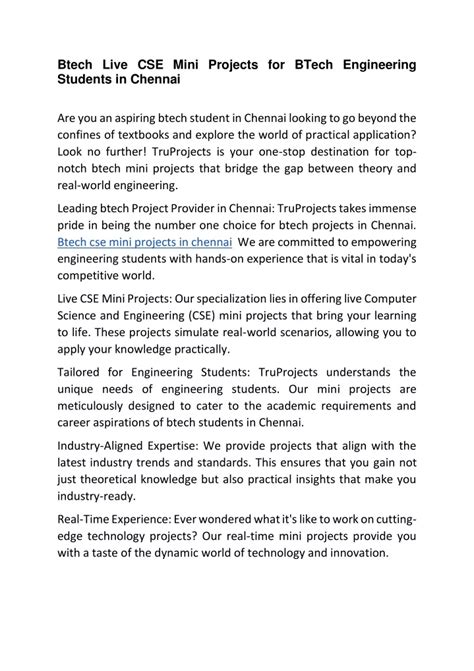 Btech Live CSE Mini Projects for BTech Engineering Students in Chennai

Are you an aspiring btech student in Chennai looking to go beyond the confines of textbooks and explore the world of practical application? Look no further! TruProjects is your one-stop destination for top-notch btech mini projects that bridge the gap between theory and real-world engineering.

Leading btech Project Provider in Chennai: TruProjects takes immense pride in being the number one choice for btech projects in Chennai. Btech cse mini projects in chennai We are committed to empowering engineering students with hands-on experience that is vital in today's competitive world.

Live CSE Mini Projects: Our specialization lies in offering live Computer Science and Engineering (CSE) mini projects that bring your learning to life. These projects simulate real-world scenarios, allowing you to apply your knowledge practically.

Tailored for Engineering Students: TruProjects understands the unique needs of engineering students. Our mini projects are meticulously designed to cater to the academic requirements and career aspirations of btech students in Chennai.

Industry-Aligned Expertise: We provide projects that align with the latest industry trends and standards. This ensures that you gain not just theoretical knowledge but also practical insights that make you industry-ready.

Real-Time Experience: Ever wondered what it's like to work on cutting-edge technology projects? Our real-time mini projects provide you with a taste of the dynamic world of technology and innovation.